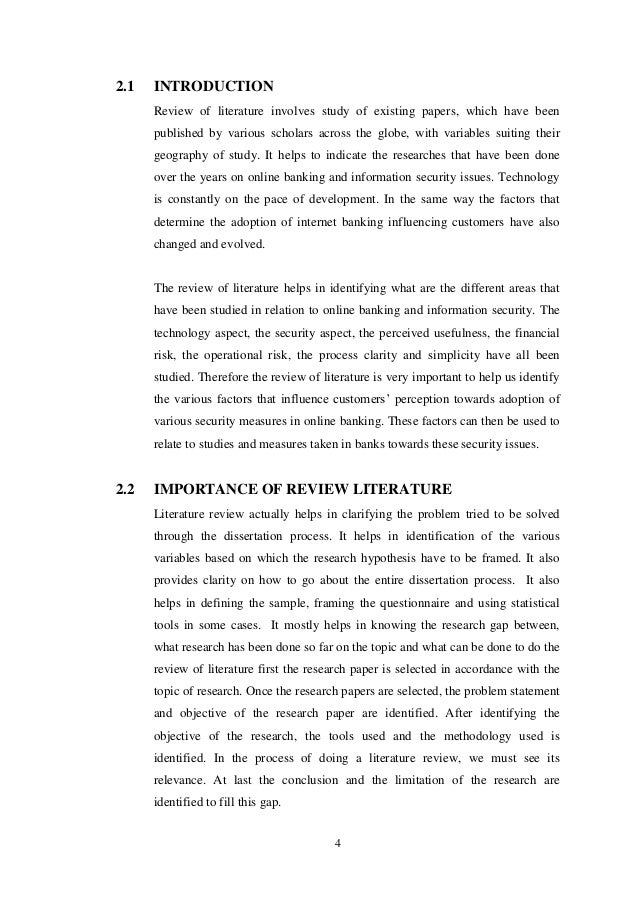 2.1 INTRODUCTION

Review of literature involves study of existing papers, which have been published by various scholars across the globe, with variables suiting their geography of study. It helps to indicate the researches that have been done over the years on online banking and information security issues. Technology is constantly on the pace of development. In the same way the factors that determine the adoption of internet banking influencing customers have also changed and evolved.

The review of literature helps in identifying what are the different areas that have been studied in relation to online banking and information security. The technology aspect, the security aspect, the perceived usefulness, the financial risk, the operational risk, the process clarity and simplicity have all been studied. Therefore the review of literature is very important to help us identify the various factors that influence customers' perception towards adoption of various security measures in online banking. These factors can then be used to relate to studies and measures taken in banks towards these security issues.

2.2 IMPORTANCE OF REVIEW LITERATURE

Literature review actually helps in clarifying the problem tried to be solved through the dissertation process. It helps in identification of the various variables based on which the research hypothesis have to be framed. It also provides clarity on how to go about the entire dissertation process. It also helps in defining the sample, framing the questionnaire and using statistical tools in some cases. It mostly helps in knowing the research gap between, what research has been done so far on the topic and what can be done to do the review of literature first the research paper is selected in accordance with the topic of research. Once the research papers are selected, the problem statement and objective of the research paper are identified. After identifying the objective of the research, the tools used and the methodology used is identified. In the process of doing a literature review, we must see its relevance. At last the conclusion and the limitation of the research are identified to fill this gap.

4